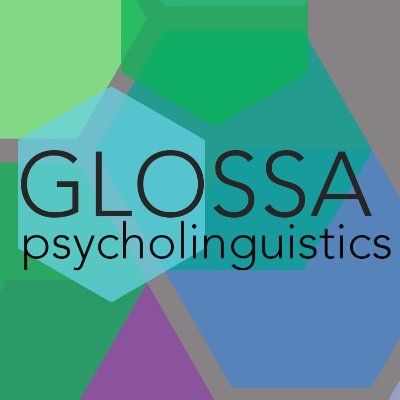 GLOSSA
psycholinguistics